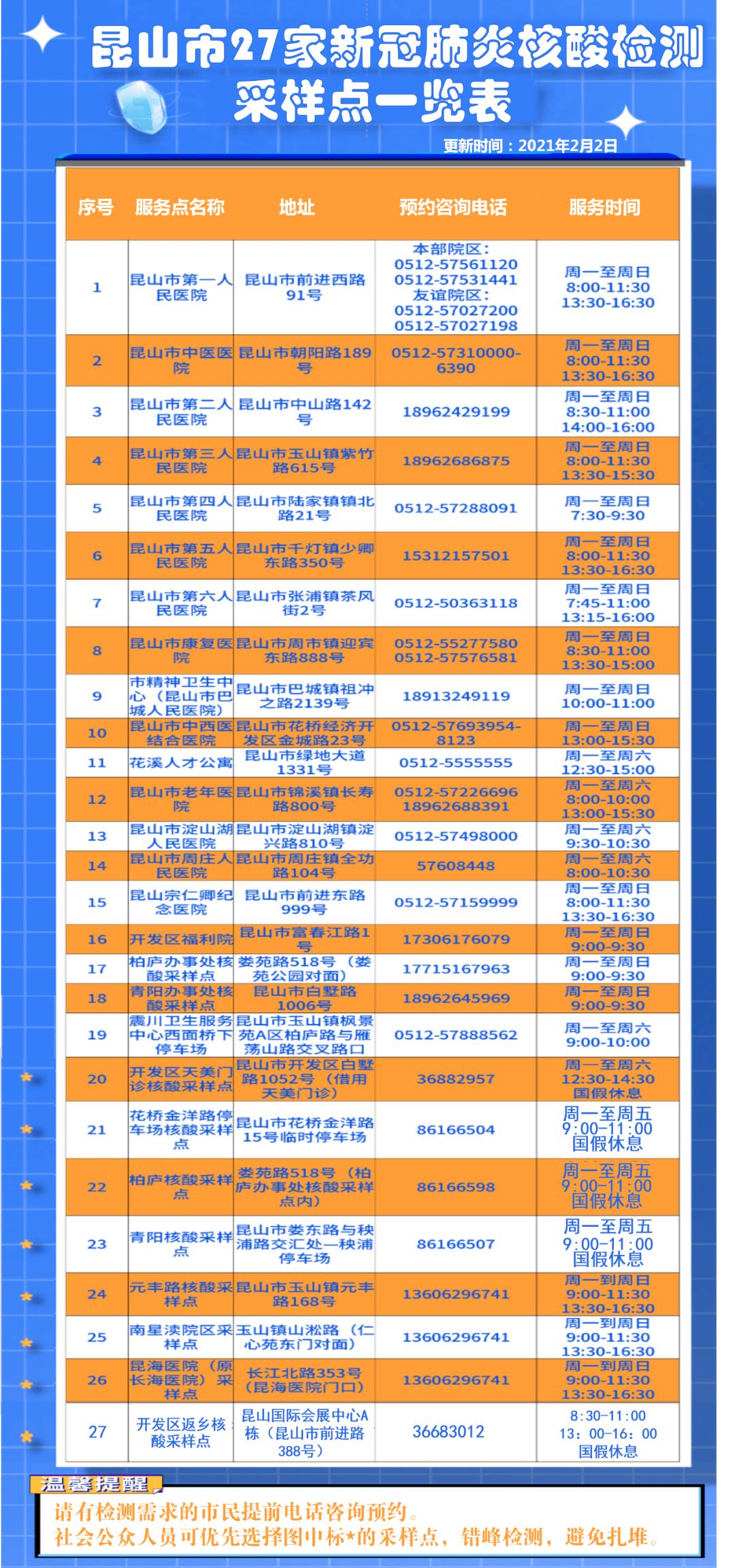 昆山市27家新冠肺炎核酸检测采样点一览表

更新时间：2021年2月2日

| 序号 | 服务点名称 | 地址 | 预约咨询电话 | 服务时间 |
|---|---|---|---|---|
| 1 | 昆山市第一人民医院 | 昆山市前进西路91号 | 本部院区：0512-57561120 0512-57531441 友谊院区：0512-57027200 0512-57027198 | 周一至周日 8:00-11:30 13:30-16:30 |
| 2 | 昆山市中医医院 | 昆山市朝阳路189号 | 0512-57310000-6390 | 周一至周日 8:00-11:30 13:30-16:30 |
| 3 | 昆山市第二人民医院 | 昆山市中山路142号 | 18962429199 | 周一至周日 8:30-11:00 14:00-16:00 |
| 4 | 昆山市第三人民医院 | 昆山市玉山镇紫竹路615号 | 18962686875 | 周一至周日 8:00-11:30 13:30-15:30 |
| 5 | 昆山市第四人民医院 | 昆山市陆家镇镇北路21号 | 0512-57288091 | 周一至周日 7:30-9:30 |
| 6 | 昆山市第五人民医院 | 昆山市千灯镇少卿东路350号 | 15312157501 | 周一至周日 8:00-11:30 13:30-16:30 |
| 7 | 昆山市第六人民医院 | 昆山市张浦镇茶风街2号 | 0512-50363118 | 周一至周日 7:45-11:00 13:15-16:00 |
| 8 | 昆山市康复医院 | 昆山市周市镇迎宾东路888号 | 0512-55277580 0512-57576581 | 周一至周日 8:30-11:00 13:30-15:00 |
| 9 | 市精神卫生中心（昆山市巴城人民医院） | 昆山市巴城镇祖冲之路2139号 | 18913249119 | 周一至周日 10:00-11:00 |
| 10 | 昆山市中西医结合医院 | 昆山市花桥经济开发区金城路23号 | 0512-57693954-8123 | 周一至周日 13:00-15:30 |
| 11 | 花溪人才公寓 | 昆山市绿地大道1331号 | 0512-5555555 | 周一至周六 12:30-15:00 |
| 12 | 昆山市老年医院 | 昆山市锦溪镇长寿路800号 | 0512-57226696 18962688391 | 周一至周六 8:00-10:00 13:00-15:30 |
| 13 | 昆山市淀山湖人民医院 | 昆山市淀山湖镇淀兴路810号 | 0512-57498000 | 周一至周六 9:30-10:30 |
| 14 | 昆山市周庄人民医院 | 昆山市周庄镇全功路104号 | 57608448 | 周一至周六 8:00-10:30 |
| 15 | 昆山宗仁卿纪念医院 | 昆山市前进东路999号 | 0512-57159999 | 周一至周日 8:00-11:30 13:30-16:30 |
| 16 | 开发区福利院 | 昆山市富春江路1号 | 17306176079 | 周一至周日 9:00-9:30 |
| 17 | 柏庐办事处核酸采样点 | 娄苑路518号（娄苑公园对面） | 17715167963 | 周一至周日 9:00-9:30 |
| 18 | 青阳办事处核酸采样点 | 昆山市白墅路1006号 | 18962645969 | 周一至周日 9:00-9:30 |
| 19 | 震川卫生服务中心西面桥下停车场 | 昆山市玉山镇枫景苑A区柏庐路与雁荡山路交叉路口 | 0512-57888562 | 周一至周六 9:00-10:00 |
| 20 | 开发区天美门诊核酸采样点 | 昆山市开发区白墅路1052号（借用天美门诊） | 36882957 | 周一至周六 12:30-14:30 国假休息 |
| 21 | 花桥金洋路停车场核酸采样点 | 昆山市花桥金洋路15号临时停车场 | 86166504 | 周一至周五 9:00-11:00 国假休息 |
| 22 | 柏庐核酸采样点 | 娄苑路518号（柏庐办事处核酸采样点内） | 86166598 | 周一至周五 9:00-11:00 国假休息 |
| 23 | 青阳核酸采样点 | 昆山市娄东路与秧浦路交汇处—秧浦停车场 | 86166507 | 周一至周五 9:00-11:00 国假休息 |
| 24 | 元丰路核酸采样点 | 昆山市玉山镇元丰路168号 | 13606296741 | 周一到周日 9:00-11:30 13:30-16:30 |
| 25 | 南星渎院区采样点 | 玉山镇山淞路（仁心苑东门对面） | 13606296741 | 周一到周日 9:00-11:30 13:30-16:30 |
| 26 | 昆海医院（原长海医院）采样点 | 长江北路353号（昆海医院门口） | 13606296741 | 周一到周日 9:00-11:30 13:30-16:30 |
| 27 | 开发区返乡核酸采样点 | 昆山国际会展中心A栋（昆山市前进路388号） | 36683012 | 8:30-11:00 13:00-16:00 国假休息 |

温馨提醒

请有检测需求的市民提前电话咨询预约。
社会公众人员可优先选择图中标*的采样点，错峰检测，避免扎堆。